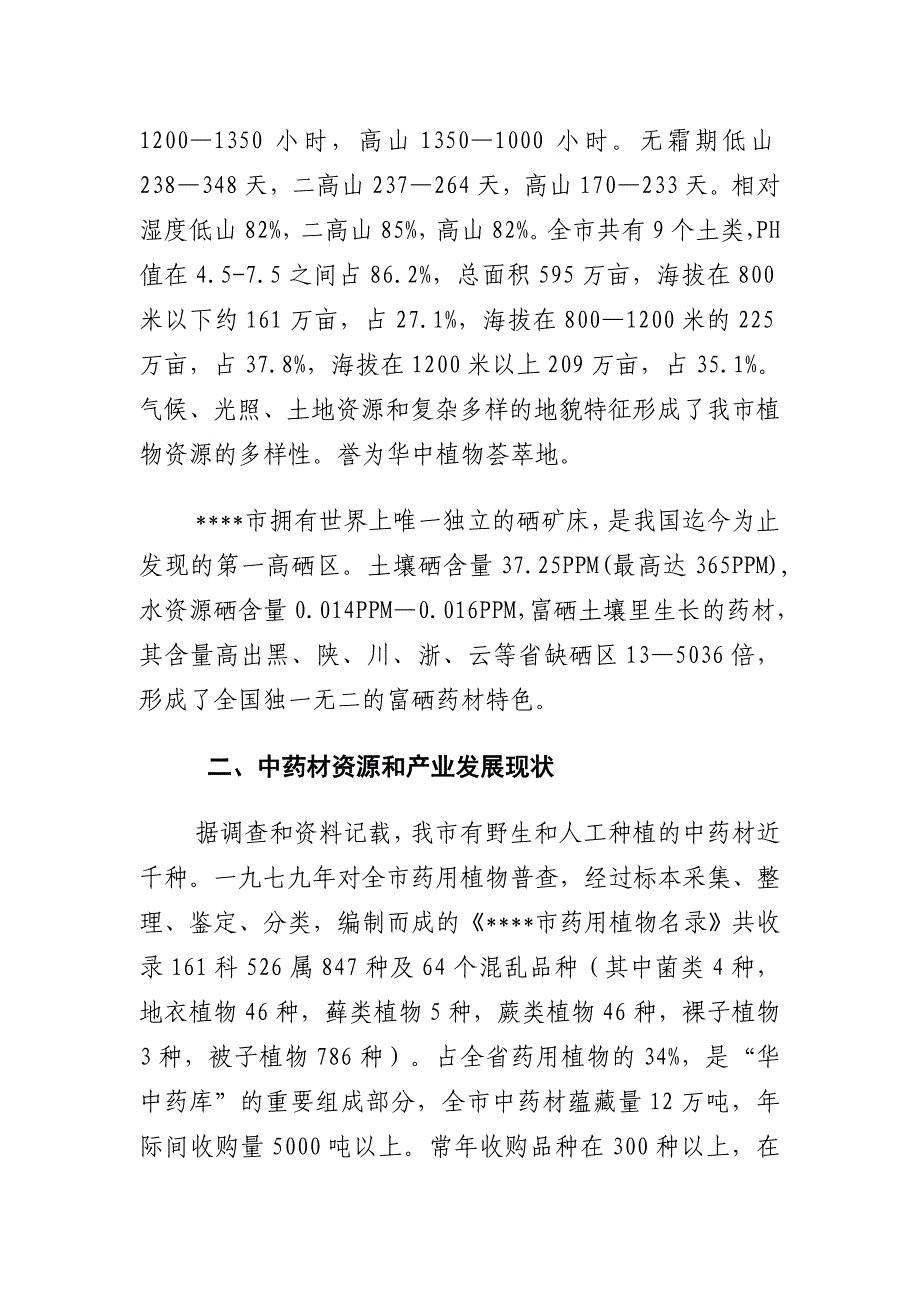 1200—1350 小时，高山 1350—1000 小时。无霜期低山 238—348 天，二高山 237—264 天，高山 170—233 天。相对湿度低山 82%，二高山 85%，高山 82%。全市共有 9 个土类,PH 值在 4.5-7.5 之间占 86.2%，总面积 595 万亩，海拔在 800 米以下约 161 万亩，占 27.1%，海拔在 800—1200 米的 225 万亩，占 37.8%，海拔在 1200 米以上 209 万亩，占 35.1%。气候、光照、土地资源和复杂多样的地貌特征形成了我市植物资源的多样性。誉为华中植物荟萃地。

****市拥有世界上唯一独立的硒矿床，是我国迄今为止发现的第一高硒区。土壤硒含量 37.25PPM(最高达 365PPM)，水资源硒含量 0.014PPM—0.016PPM,富硒土壤里生长的药材，其含量高出黑、陕、川、浙、云等省缺硒区 13—5036 倍，形成了全国独一无二的富硒药材特色。

二、中药材资源和产业发展现状

据调查和资料记载，我市有野生和人工种植的中药材近千种。一九七九年对全市药用植物普查，经过标本采集、整理、鉴定、分类，编制而成的《****市药用植物名录》共收录 161 科 526 属 847 种及 64 个混乱品种（其中菌类 4 种，地衣植物 46 种，藓类植物 5 种，蕨类植物 46 种，裸子植物 3 种，被子植物 786 种）。占全省药用植物的 34%，是“华中药库”的重要组成部分，全市中药材蕴藏量 12 万吨，年际间收购量 5000 吨以上。常年收购品种在 300 种以上，在